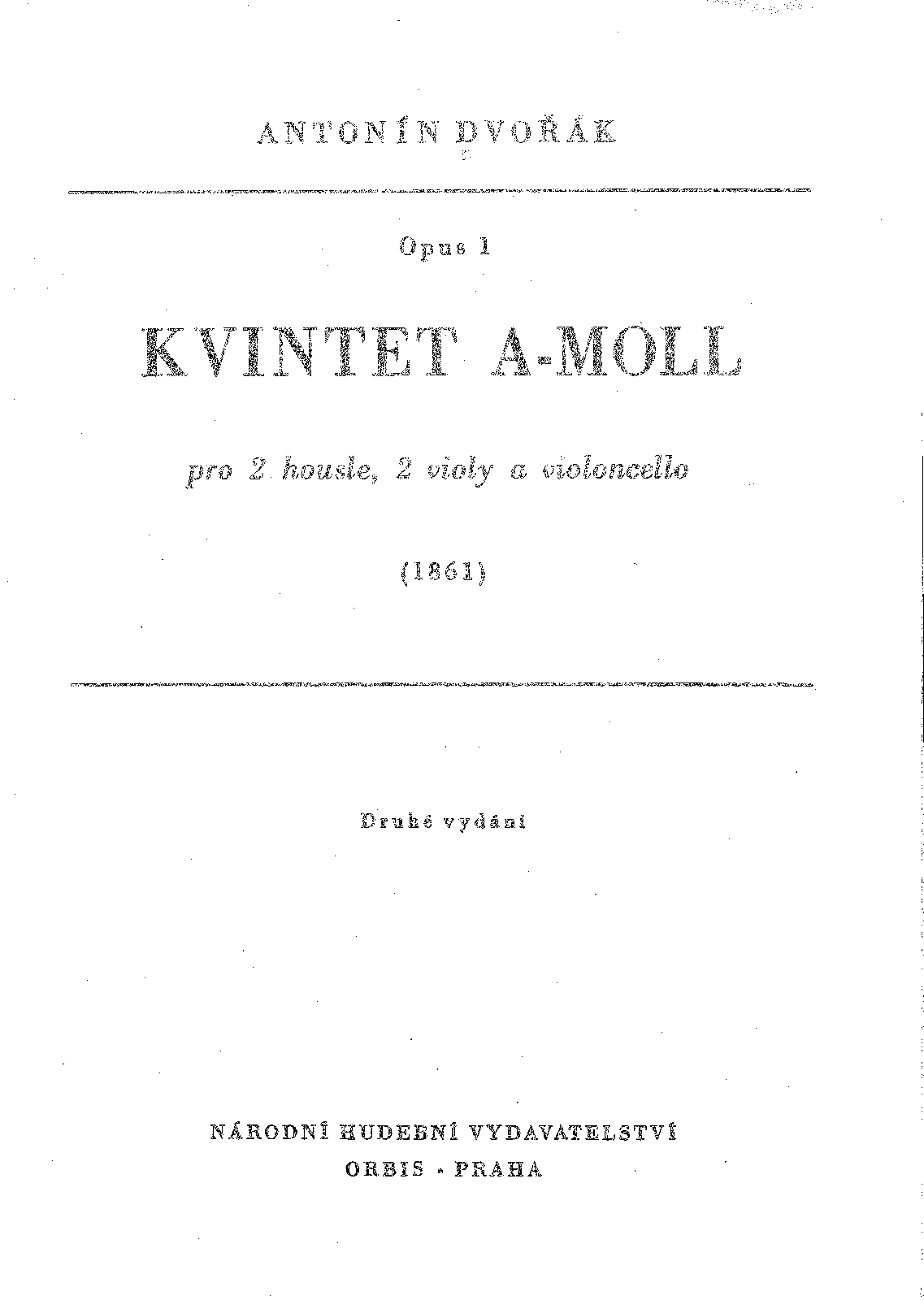 ANTONÍN DVOŘÁK

Opus 1

KVINTET A-MOLL

pro 2 housle, 2 violy a violoncello

(1861)

Druhé vydání

NÁRODNÍ HUDEBNÍ VYDAVATELSTVÍ
ORBIS - PRAHA